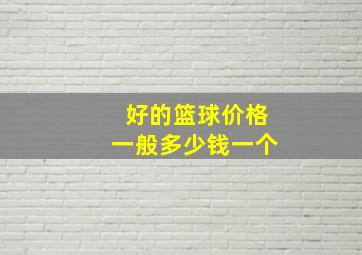 好的篮球价格
一般多少钱一个